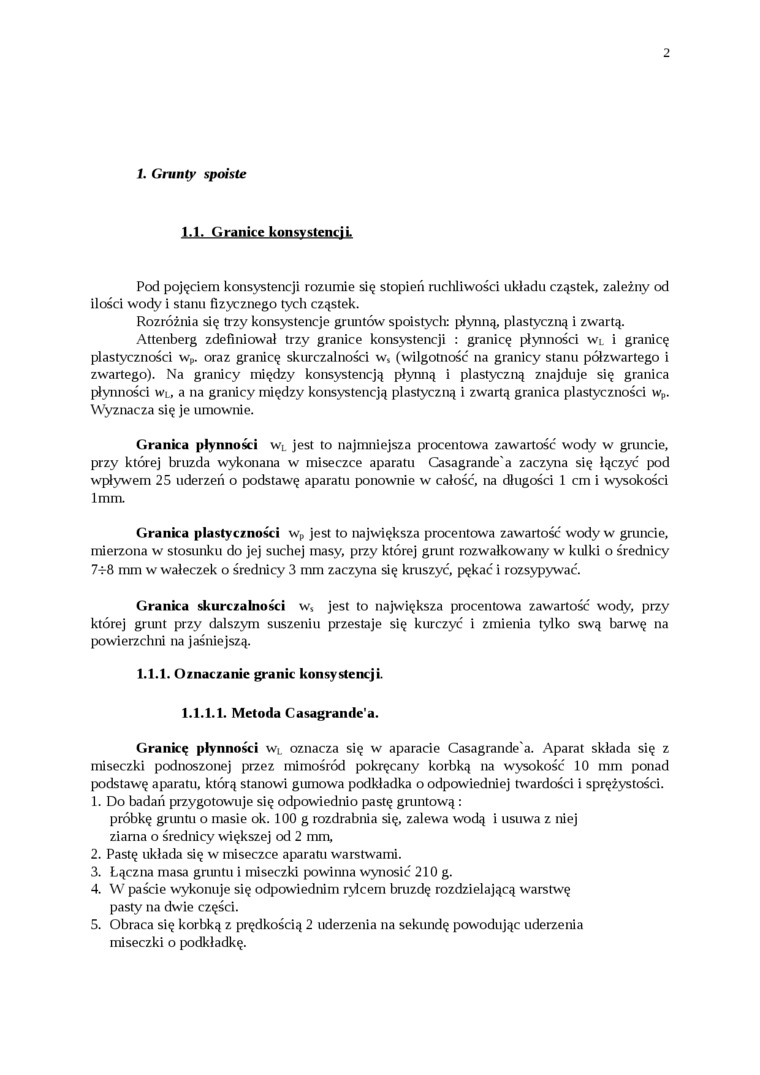 2

1. Grunty spoiste

1.1. Granice konsystencji.

Pod pojęciem konsystencji rozumie się stopień ruchliwości układu cząstek, zależny od ilości wody i stanu fizycznego tych cząstek.

Rozróżnia się trzy konsystencje gruntów spoistych: płynną, plastyczną i zwartą.

Attenberg zdefiniował trzy granice konsystencji : granicę płynności $w_L$ i granicę plastyczności $w_p$. oraz granicę skurczalności $w_s$ (wilgotność na granicy stanu półzwartego i zwartego). Na granicy między konsystencją płynną i plastyczną znajduje się granica płynności $w_L$, a na granicy między konsystencją plastyczną i zwartą granica plastyczności $w_p$. Wyznacza się je umownie.

Granica płynności $w_L$ jest to najmniejsza procentowa zawartość wody w gruncie, przy której bruzda wykonana w miseczce aparatu Casagrande`a zaczyna się łączyć pod wpływem 25 uderzeń o podstawę aparatu ponownie w całość, na długości 1 cm i wysokości 1mm.

Granica plastyczności $w_p$ jest to największa procentowa zawartość wody w gruncie, mierzona w stosunku do jej suchej masy, przy której grunt rozwałkowany w kulki o średnicy 7÷8 mm w wałeczek o średnicy 3 mm zaczyna się kruszyć, pękać i rozsypywać.

Granica skurczalności $w_s$ jest to największa procentowa zawartość wody, przy której grunt przy dalszym suszeniu przestaje się kurczyć i zmienia tylko swą barwę na powierzchni na jaśniejszą.

1.1.1. Oznaczanie granic konsystencji.

1.1.1.1. Metoda Casagrande'a.

Granicę płynności $w_L$ oznacza się w aparacie Casagrande`a. Aparat składa się z miseczki podnoszonej przez mimośród pokręcany korbką na wysokość 10 mm ponad podstawę aparatu, którą stanowi gumowa podkładka o odpowiedniej twardości i sprężystości.
1. Do badań przygotowuje się odpowiednio pastę gruntową :
próbkę gruntu o masie ok. 100 g rozdrabnia się, zalewa wodą i usuwa z niej ziarna o średnicy większej od 2 mm,
2. Pastę układa się w miseczce aparatu warstwami.
3. Łączna masa gruntu i miseczki powinna wynosić 210 g.
4. W paście wykonuje się odpowiednim rylcem bruzdę rozdzielającą warstwę pasty na dwie części.
5. Obraca się korbką z prędkością 2 uderzenia na sekundę powodując uderzenia miseczki o podkładkę.